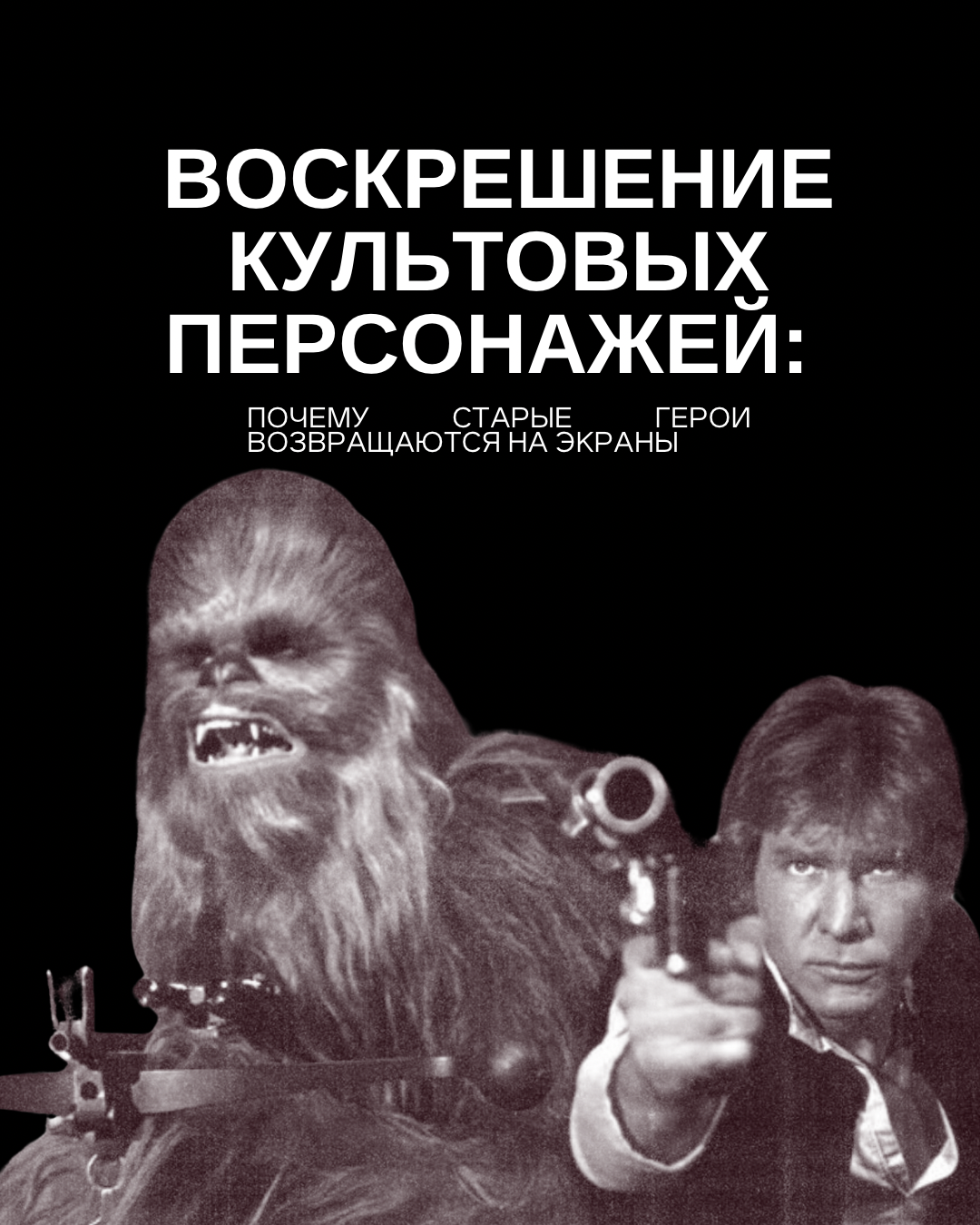 ВОСКРЕШЕНИЕ КУЛЬТОВЫХ ПЕРСОНАЖЕЙ:

ПОЧЕМУ СТАРЫЕ ГЕРОИ ВОЗВРАЩАЮТСЯ НА ЭКРАНЫ